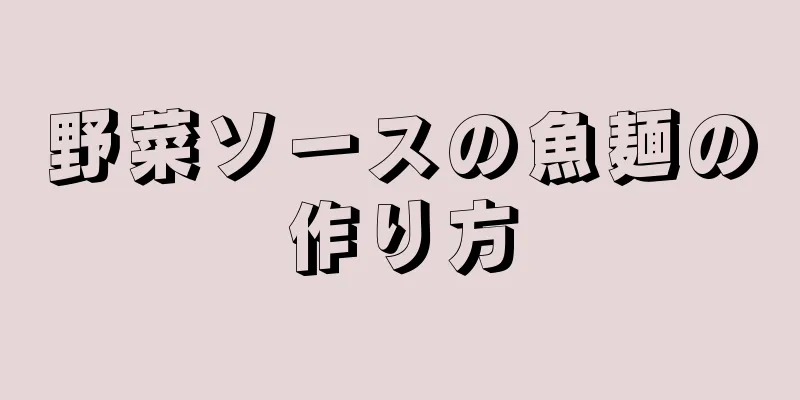 野菜ソースの魚麺の作り方